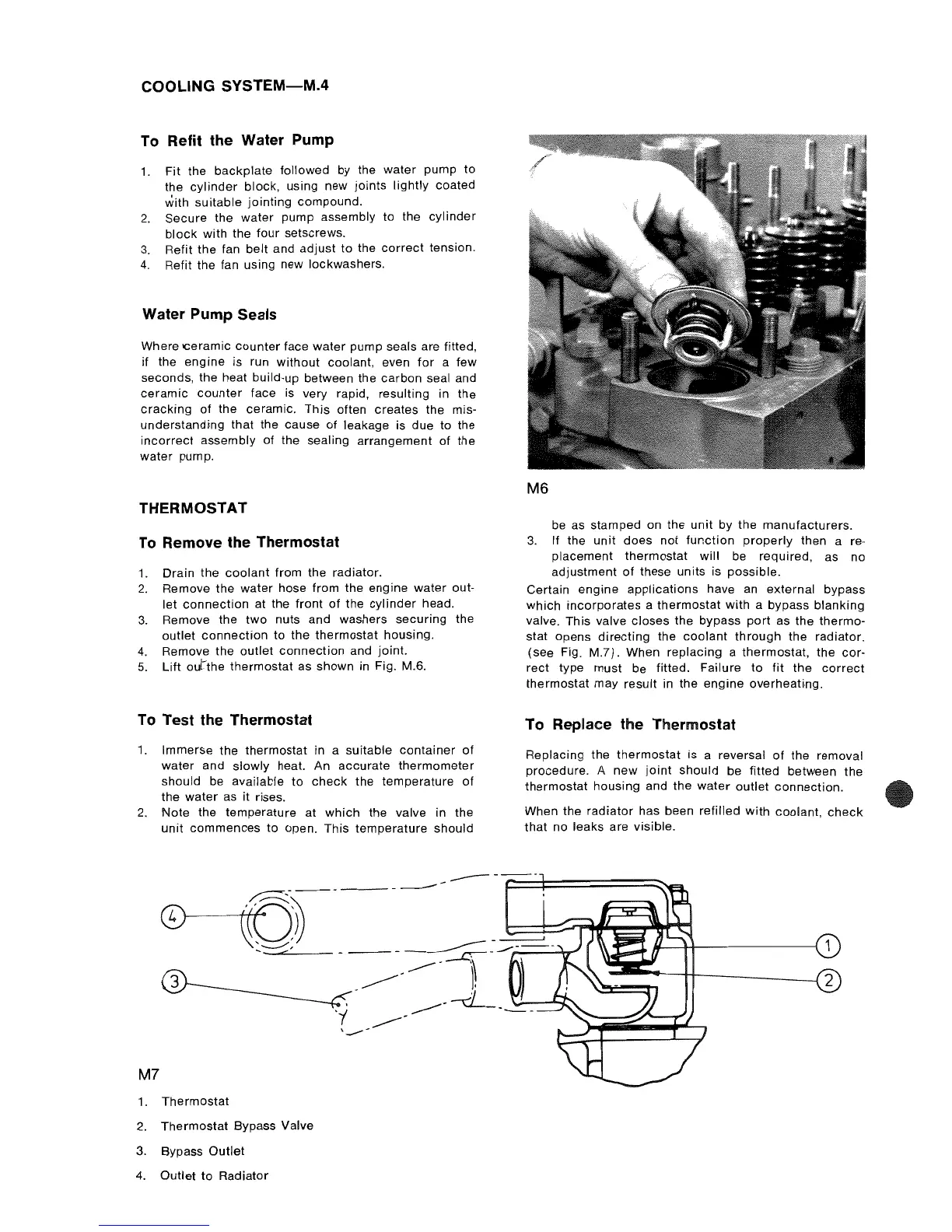 COOLING SYSTEM—M.4

To Refit the Water Pump

1. Fit the backplate followed by the water pump to the cylinder block, using new joints lightly coated with suitable jointing compound.
2. Secure the water pump assembly to the cylinder block with the four setscrews.
3. Refit the fan belt and adjust to the correct tension.
4. Refit the fan using new lockwashers.

Water Pump Seals

Where ceramic counter face water pump seals are fitted, if the engine is run without coolant, even for a few seconds, the heat build-up between the carbon seal and ceramic counter face is very rapid, resulting in the cracking of the ceramic. This often creates the misunderstanding that the cause of leakage is due to the incorrect assembly of the sealing arrangement of the water pump.

THERMOSTAT

To Remove the Thermostat

1. Drain the coolant from the radiator.
2. Remove the water hose from the engine water outlet connection at the front of the cylinder head.
3. Remove the two nuts and washers securing the outlet connection to the thermostat housing.
4. Remove the outlet connection and joint.
5. Lift out the thermostat as shown in Fig. M.6.

To Test the Thermostat

1. Immerse the thermostat in a suitable container of water and slowly heat. An accurate thermometer should be available to check the temperature of the water as it rises.
2. Note the temperature at which the valve in the unit commences to open. This temperature should

M6

be as stamped on the unit by the manufacturers.
3. If the unit does not function properly then a replacement thermostat will be required, as no adjustment of these units is possible.

Certain engine applications have an external bypass which incorporates a thermostat with a bypass blanking valve. This valve closes the bypass port as the thermostat opens directing the coolant through the radiator. (see Fig. M.7). When replacing a thermostat, the correct type must be fitted. Failure to fit the correct thermostat may result in the engine overheating.

To Replace the Thermostat

Replacing the thermostat is a reversal of the removal procedure. A new joint should be fitted between the thermostat housing and the water outlet connection.

When the radiator has been refilled with coolant, check that no leaks are visible.

4
3
1
2

M7

1. Thermostat
2. Thermostat Bypass Valve
3. Bypass Outlet
4. Outlet to Radiator